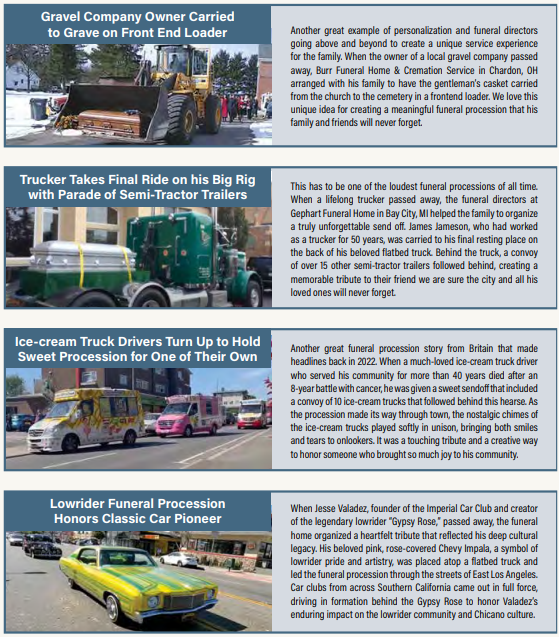 Gravel Company Owner Carried to Grave on Front End Loader

Another great example of personalization and funeral directors going above and beyond to create a unique service experience for the family. When the owner of a local gravel company passed away, Burr Funeral Home & Cremation Service in Chardon, OH arranged with his family to have the gentleman's casket carried from the church to the cemetery in a frontend loader. We love this unique idea for creating a meaningful funeral procession that his family and friends will never forget.

Trucker Takes Final Ride on his Big Rig with Parade of Semi-Tractor Trailers

This has to be one of the loudest funeral processions of all time. When a lifelong trucker passed away, the funeral directors at Gephart Funeral Home in Bay City, MI helped the family to organize a truly unforgettable send off. James Jameson, who had worked as a trucker for 50 years, was carried to his final resting place on the back of his beloved flatbed truck. Behind the truck, a convoy of over 15 other semi-tractor trailers followed behind, creating a memorable tribute to their friend we are sure the city and all his loved ones will never forget.

Ice-cream Truck Drivers Turn Up to Hold Sweet Procession for One of Their Own

Another great funeral procession story from Britain that made headlines back in 2022. When a much-loved ice-cream truck driver who served his community for more than 40 years died after an 8-year battle with cancer, he was given a sweet sendoff that included a convoy of 10 ice-cream trucks that followed behind this hearse. As the procession made its way through town, the nostalgic chimes of the ice-cream trucks played softly in unison, bringing both smiles and tears to onlookers. It was a touching tribute and a creative way to honor someone who brought so much joy to his community.

Lowrider Funeral Procession Honors Classic Car Pioneer

When Jesse Valadez, founder of the Imperial Car Club and creator of the legendary lowrider "Gypsy Rose," passed away, the funeral home organized a heartfelt tribute that reflected his deep cultural legacy. His beloved pink, rose-covered Chevy Impala, a symbol of lowrider pride and artistry, was placed atop a flatbed truck and led the funeral procession through the streets of East Los Angeles. Car clubs from across Southern California came out in full force, driving in formation behind the Gypsy Rose to honor Valadez's enduring impact on the lowrider community and Chicano culture.